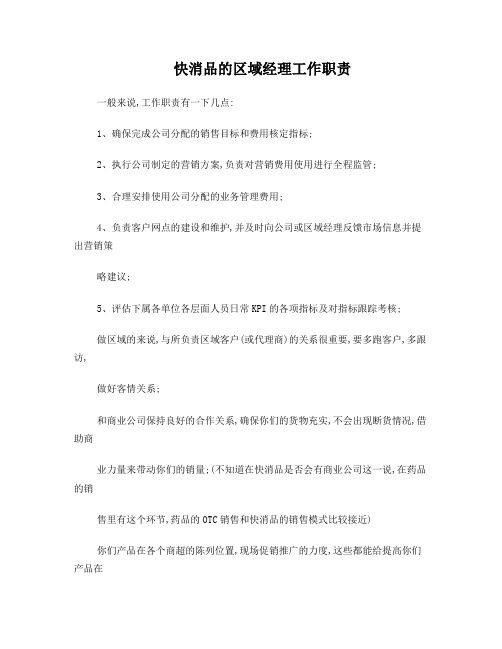 快消品的区域经理工作职责

一般来说,工作职责有一下几点:

1、确保完成公司分配的销售目标和费用核定指标;

2、执行公司制定的营销方案,负责对营销费用使用进行全程监管;

3、合理安排使用公司分配的业务管理费用;

4、负责客户网点的建设和维护,并及时向公司或区域经理反馈市场信息并提出营销策

略建议;

5、评估下属各单位各层面人员日常KPI的各项指标及对指标跟踪考核;

做区域的来说,与所负责区域客户(或代理商)的关系很重要,要多跑客户,多跟访,

做好客情关系;

和商业公司保持良好的合作关系,确保你们的货物充实,不会出现断货情况,借助商

业力量来带动你们的销量;(不知道在快消品是否会有商业公司这一说,在药品的销

售里有这个环节,药品的OTC销售和快消品的销售模式比较接近)

你们产品在各个商超的陈列位置,现场促销推广的力度,这些都能给提高你们产品在